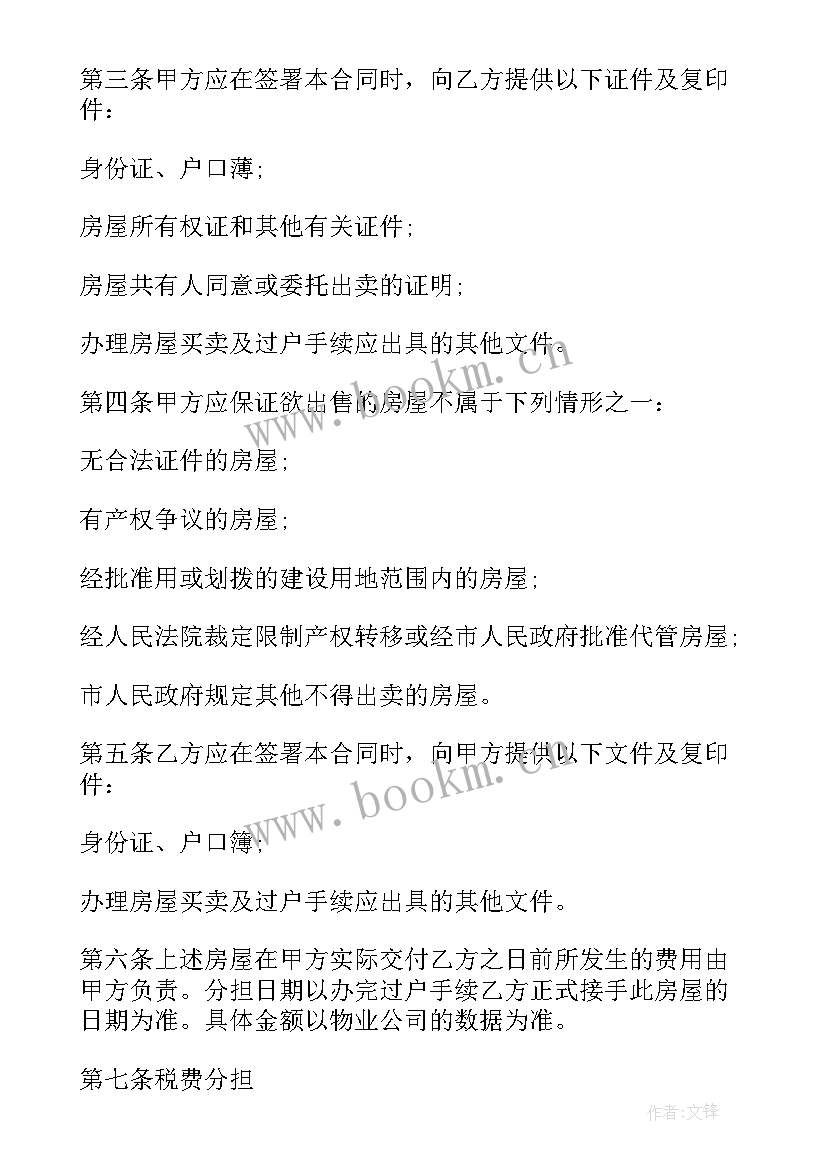 第三条甲方应在签署本合同时，向乙方提供以下证件及复印件：

身份证、户口薄；

房屋所有权证和其他有关证件；

房屋共有人同意或委托出卖的证明；

办理房屋买卖及过户手续应出具的其他文件。

第四条甲方应保证欲出售的房屋不属于下列情形之一：

无合法证件的房屋；

有产权争议的房屋；

经批准用或划拨的建设用地范围内的房屋；

经人民法院裁定限制产权转移或经市人民政府批准代管房屋；

市人民政府规定其他不得出卖的房屋。

第五条乙方应在签署本合同时，向甲方提供以下文件及复印件：

身份证、户口簿；

办理房屋买卖及过户手续应出具的其他文件。

第六条上述房屋在甲方实际交付乙方之日前所发生的费用由甲方负责。分担日期以办完过户手续乙方正式接手此房屋的日期为准。具体金额以物业公司的数据为准。

第七条税费分担

www.bookm.cn

www.bookm.cn

作者:文锋